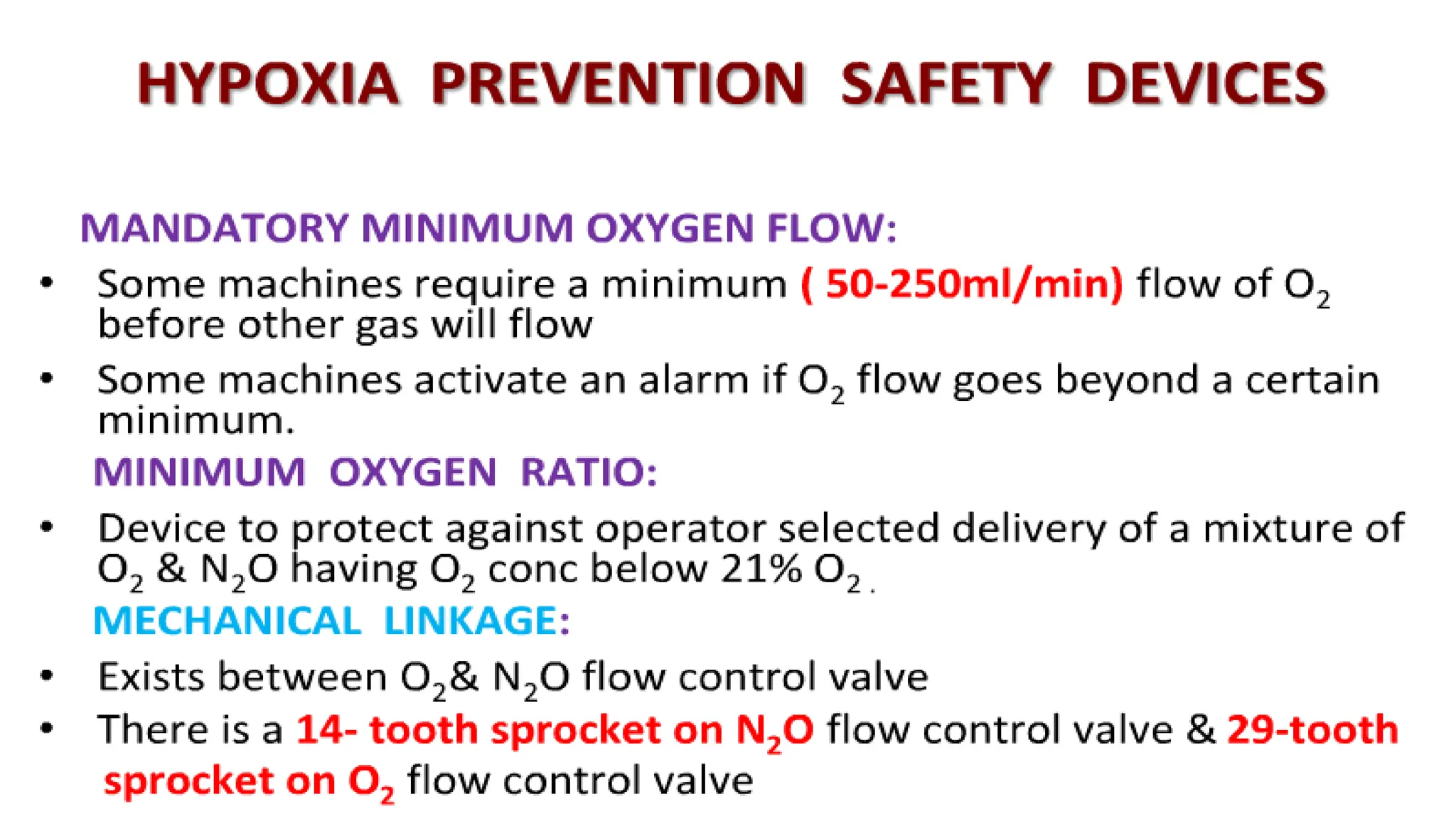 HYPOXIA PREVENTION SAFETY DEVICES

MANDATORY MINIMUM OXYGEN FLOW:

• Some machines require a minimum ( 50-250ml/min) flow of $O_2$ before other gas will flow

• Some machines activate an alarm if $O_2$ flow goes beyond a certain minimum.

MINIMUM OXYGEN RATIO:

• Device to protect against operator selected delivery of a mixture of $O_2$ & $N_2O$ having $O_2$ conc below 21% $O_2$ .

MECHANICAL LINKAGE:

• Exists between $O_2$& $N_2O$ flow control valve

• There is a 14- tooth sprocket on $N_2O$ flow control valve & 29-tooth sprocket on $O_2$ flow control valve